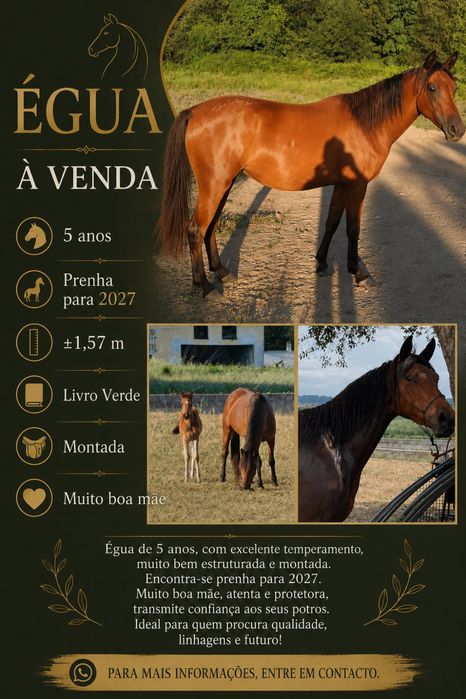 ÉGUA

À VENDA

5 anos

Prenha para 2027

±1,57 m

Livro Verde

Montada

Muito boa mãe

Égua de 5 anos, com excelente temperamento, muito bem estruturada e montada. Encontra-se prenha para 2027. Muito boa mãe, atenta e protetora, transmite confiança aos seus potros. Ideal para quem procura qualidade, linhagens e futuro!

PARA MAIS INFORMAÇÕES, ENTRE EM CONTACTO.